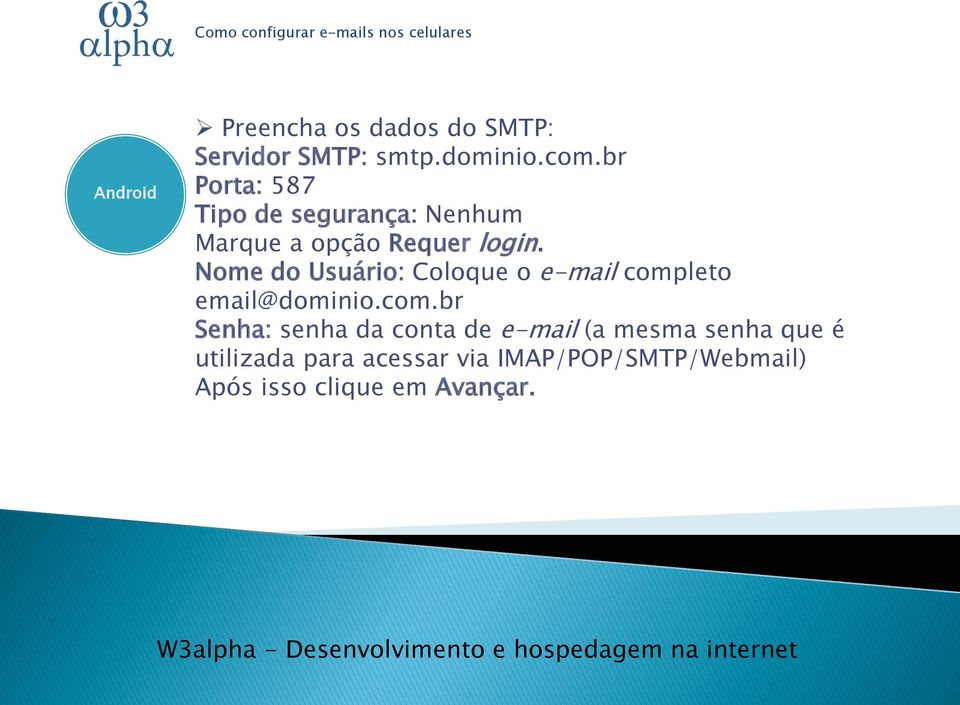 ω3
alpha

Como configurar e-mails nos celulares

Android

➢ Preencha os dados do SMTP:
Servidor SMTP: smtp.dominio.com.br
Porta: 587
Tipo de segurança: Nenhum
Marque a opção Requer login.
Nome do Usuário: Coloque o e-mail completo email@dominio.com.br
Senha: senha da conta de e-mail (a mesma senha que é utilizada para acessar via IMAP/POP/SMTP/Webmail)
Após isso clique em Avançar.

W3alpha - Desenvolvimento e hospedagem na internet